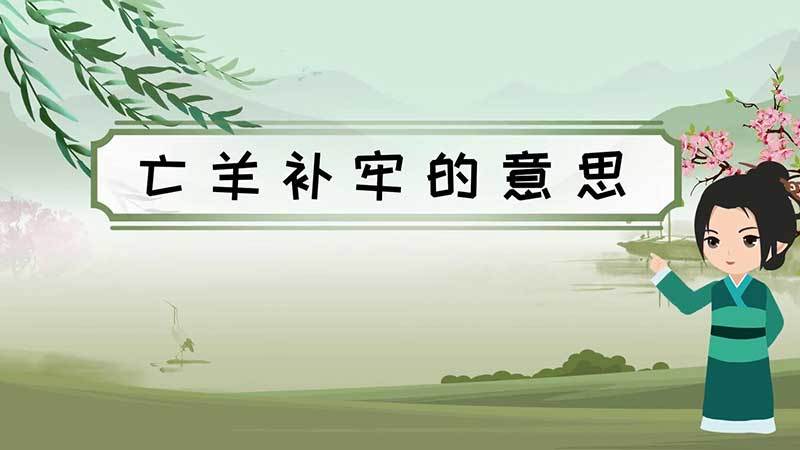 亡羊补牢的意思